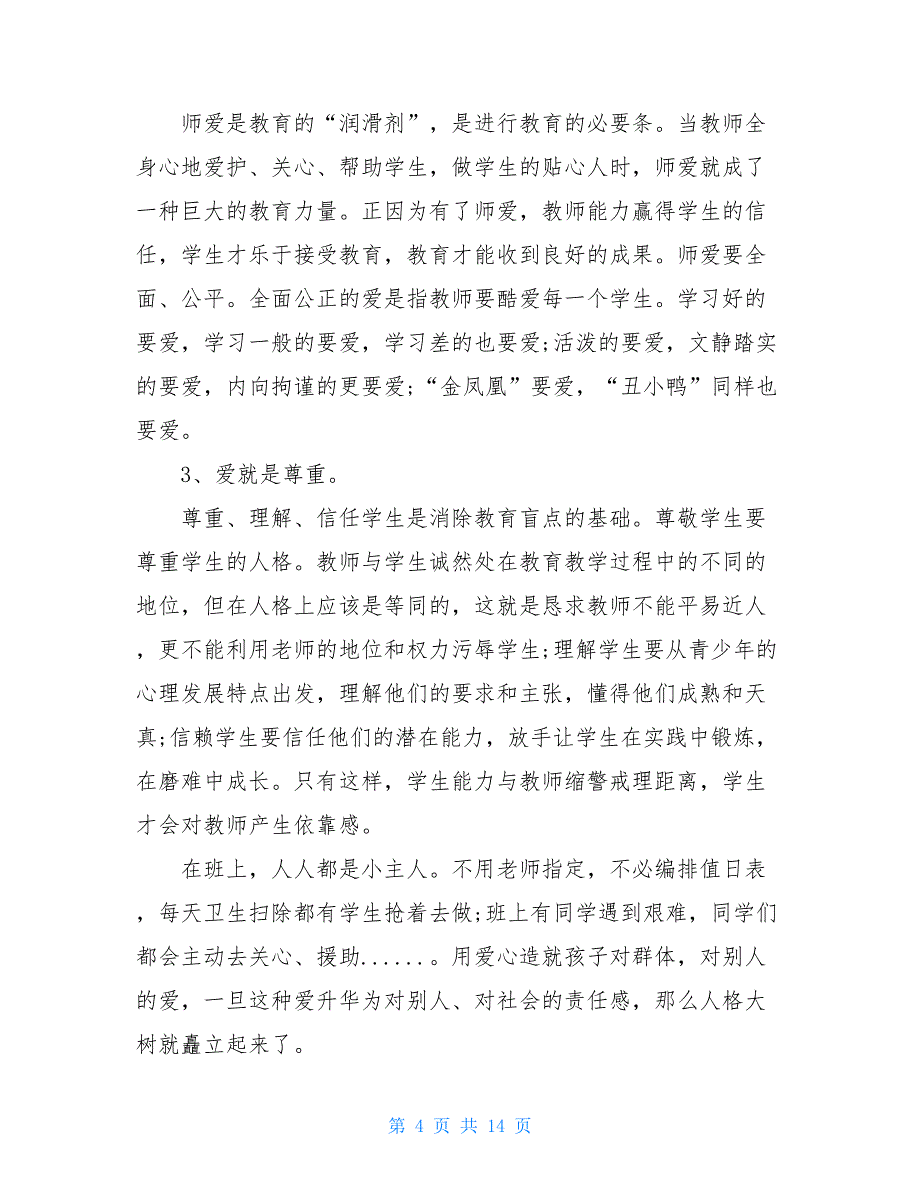 师爱是教育的“润滑剂”，是进行教育的必要条。当教师全身心地爱护、关心、帮助学生，做学生的贴心人时，师爱就成了一种巨大的教育力量。正因为有了师爱，教师能力赢得学生的信任，学生才乐于接受教育，教育才能收到良好的成果。师爱要全面、公平。全面公正的爱是指教师要酷爱每一个学生。学习好的要爱，学习一般的要爱，学习差的也要爱;活泼的要爱，文静踏实的要爱，内向拘谨的更要爱;“金凤凰”要爱，“丑小鸭”同样也要爱。

3、爱就是尊重。

尊重、理解、信任学生是消除教育盲点的基础。尊敬学生要尊重学生的人格。教师与学生诚然处在教育教学过程中的不同的地位，但在人格上应该是等同的，这就是恳求教师不能平易近人，更不能利用老师的地位和权力污辱学生;理解学生要从青少年的心理发展特点出发，理解他们的要求和主张，懂得他们成熟和天真;信赖学生要信任他们的潜在能力，放手让学生在实践中锻炼，在磨难中成长。只有这样，学生能力与教师缩警戒理距离，学生才会对教师产生依靠感。

在班上，人人都是小主人。不用老师指定，不必编排值日表，每天卫生扫除都有学生抢着去做;班上有同学遇到艰难，同学们都会主动去关心、援助......。用爱心造就孩子对群体，对别人的爱，一旦这种爱升华为对别人、对社会的责任感，那么人格大树就矗立起来了。

第 4 页 共 14 页